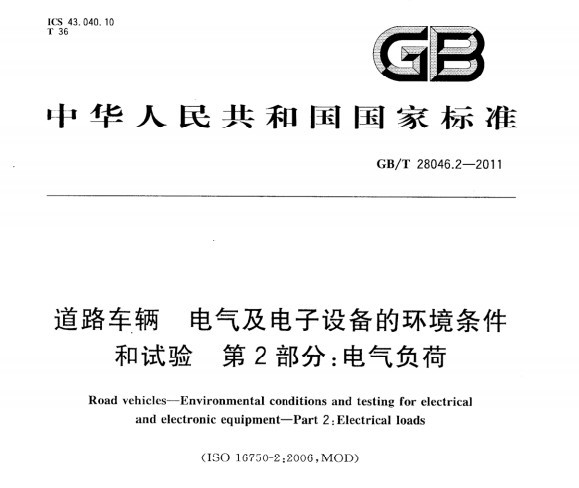 ICS 43.040.10
T 36

GB

中华人民共和国国家标准

GB/T 28046.2—2011

道路车辆 电气及电子设备的环境条件和试验 第2部分：电气负荷

Road vehicles—Environmental conditions and testing for electrical and electronic equipment—Part 2:Electrical loads

(ISO 16750-2:2006,MOD)